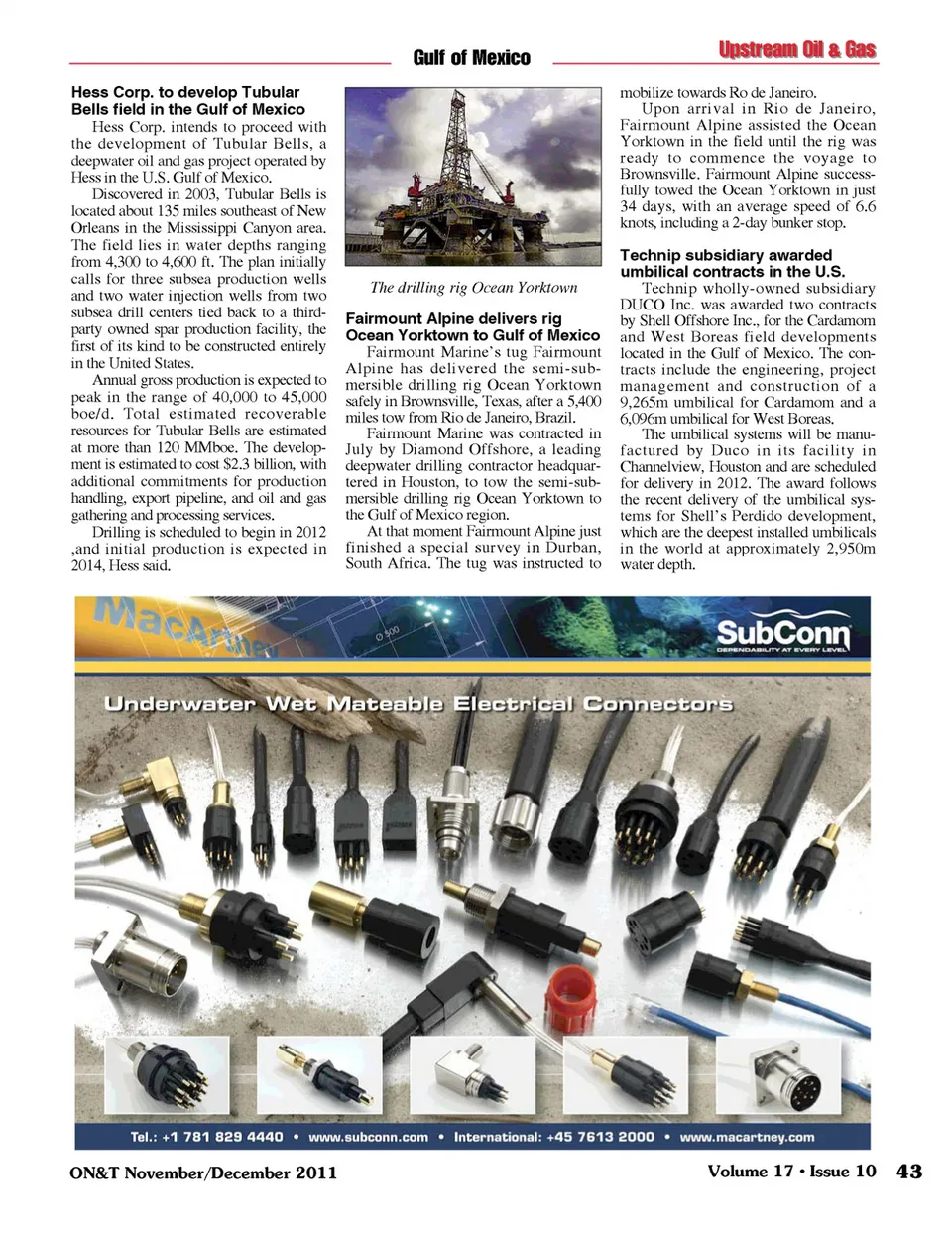 Gulf of Mexico

Upstream Oil & Gas

Hess Corp. to develop Tubular Bells field in the Gulf of Mexico

Hess Corp. intends to proceed with the development of Tubular Bells, a deepwater oil and gas project operated by Hess in the U.S. Gulf of Mexico.

Discovered in 2003, Tubular Bells is located about 135 miles southeast of New Orleans in the Mississippi Canyon area. The field lies in water depths ranging from 4,300 to 4,600 ft. The plan initially calls for three subsea production wells and two water injection wells from two subsea drill centers tied back to a third-party owned spar production facility, the first of its kind to be constructed entirely in the United States.

Annual gross production is expected to peak in the range of 40,000 to 45,000 boe/d. Total estimated recoverable resources for Tubular Bells are estimated at more than 120 MMboe. The development is estimated to cost $2.3 billion, with additional commitments for production handling, export pipeline, and oil and gas gathering and processing services.

Drilling is scheduled to begin in 2012 ,and initial production is expected in 2014, Hess said.

The drilling rig Ocean Yorktown

Fairmount Alpine delivers rig Ocean Yorktown to Gulf of Mexico

Fairmount Marine's tug Fairmount Alpine has delivered the semi-submersible drilling rig Ocean Yorktown safely in Brownsville, Texas, after a 5,400 miles tow from Rio de Janeiro, Brazil.

Fairmount Marine was contracted in July by Diamond Offshore, a leading deepwater drilling contractor headquartered in Houston, to tow the semi-submersible drilling rig Ocean Yorktown to the Gulf of Mexico region.

At that moment Fairmount Alpine just finished a special survey in Durban, South Africa. The tug was instructed to mobilize towards Ro de Janeiro.

Upon arrival in Rio de Janeiro, Fairmount Alpine assisted the Ocean Yorktown in the field until the rig was ready to commence the voyage to Brownsville. Fairmount Alpine successfully towed the Ocean Yorktown in just 34 days, with an average speed of 6.6 knots, including a 2-day bunker stop.

Technip subsidiary awarded umbilical contracts in the U.S.

Technip wholly-owned subsidiary DUCO Inc. was awarded two contracts by Shell Offshore Inc., for the Cardamom and West Boreas field developments located in the Gulf of Mexico. The contracts include the engineering, project management and construction of a 9,265m umbilical for Cardamom and a 6,096m umbilical for West Boreas.

The umbilical systems will be manufactured by Duco in its facility in Channelview, Houston and are scheduled for delivery in 2012. The award follows the recent delivery of the umbilical systems for Shell's Perdido development, which are the deepest installed umbilicals in the world at approximately 2,950m water depth.

MacArtney

Ø 500

SubConn
DEPENDABILITY AT EVERY LEVEL

Underwater Wet Mateable Electrical Connectors

Tel.: +1 781 829 4440 • www.subconn.com • International: +45 7613 2000 • www.macartney.com

ON&T November/December 2011

Volume 17 • Issue 10 43